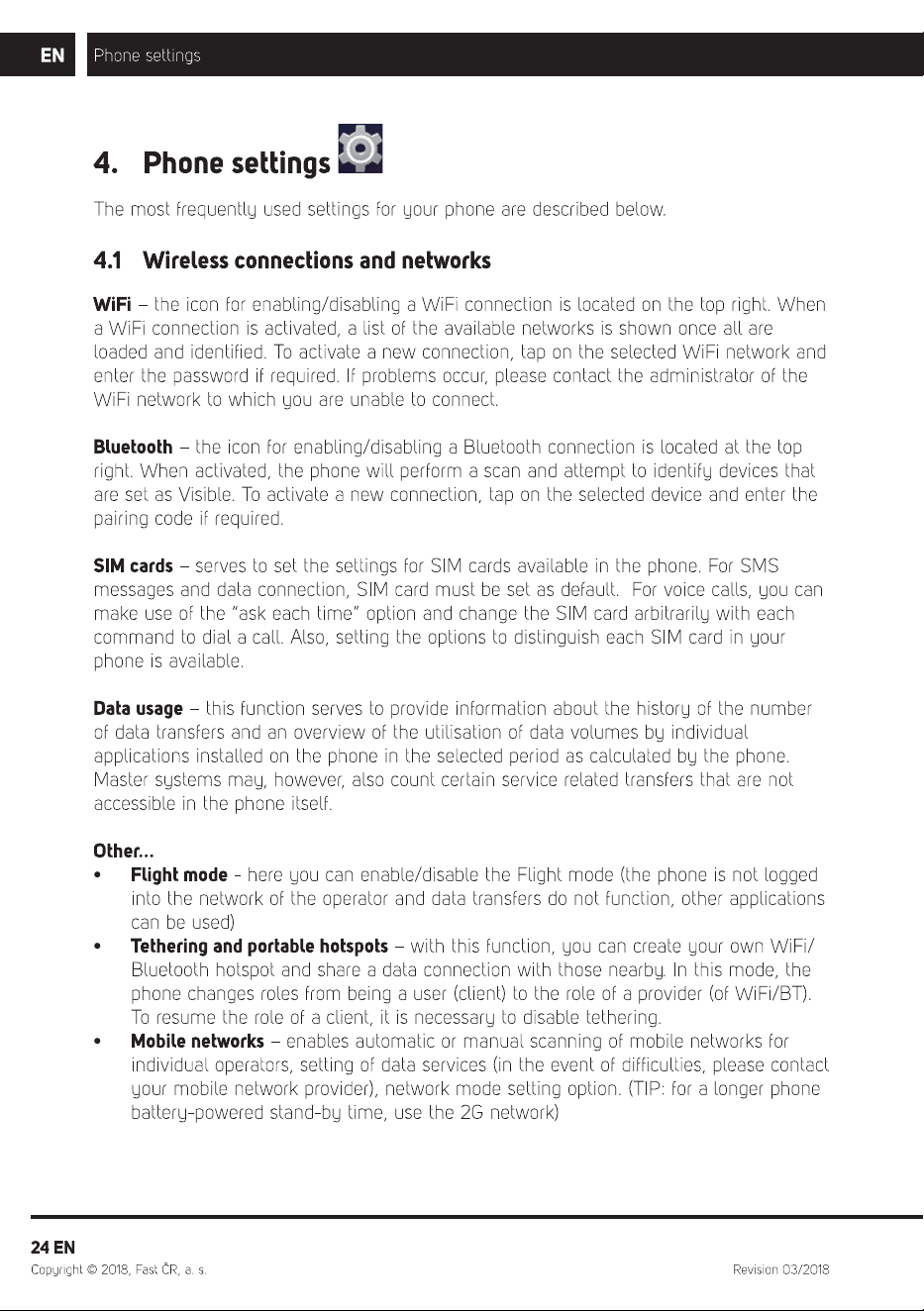 EN Phone settings

4. Phone settings

The most frequently used settings for your phone are described below.

4.1 Wireless connections and networks

WiFi – the icon for enabling/disabling a WiFi connection is located on the top right. When a WiFi connection is activated, a list of the available networks is shown once all are loaded and identified. To activate a new connection, tap on the selected WiFi network and enter the password if required. If problems occur, please contact the administrator of the WiFi network to which you are unable to connect.

Bluetooth – the icon for enabling/disabling a Bluetooth connection is located at the top right. When activated, the phone will perform a scan and attempt to identify devices that are set as Visible. To activate a new connection, tap on the selected device and enter the pairing code if required.

SIM cards – serves to set the settings for SIM cards available in the phone. For SMS messages and data connection, SIM card must be set as default. For voice calls, you can make use of the "ask each time" option and change the SIM card arbitrarily with each command to dial a call. Also, setting the options to distinguish each SIM card in your phone is available.

Data usage – this function serves to provide information about the history of the number of data transfers and an overview of the utilisation of data volumes by individual applications installed on the phone in the selected period as calculated by the phone. Master systems may, however, also count certain service related transfers that are not accessible in the phone itself.

Other...
• Flight mode - here you can enable/disable the Flight mode (the phone is not logged into the network of the operator and data transfers do not function, other applications can be used)
• Tethering and portable hotspots – with this function, you can create your own WiFi/Bluetooth hotspot and share a data connection with those nearby. In this mode, the phone changes roles from being a user (client) to the role of a provider (of WiFi/BT). To resume the role of a client, it is necessary to disable tethering.
• Mobile networks – enables automatic or manual scanning of mobile networks for individual operators, setting of data services (in the event of difficulties, please contact your mobile network provider), network mode setting option. (TIP: for a longer phone battery-powered stand-by time, use the 2G network)

24 EN
Copyright © 2018, Fast ČR, a. s. Revision 03/2018